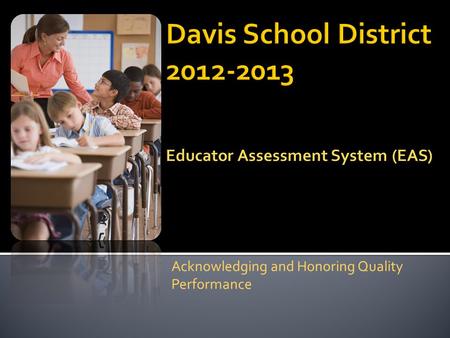 Davis School District
2012-2013

Educator Assessment System (EAS)

Acknowledging and Honoring Quality Performance